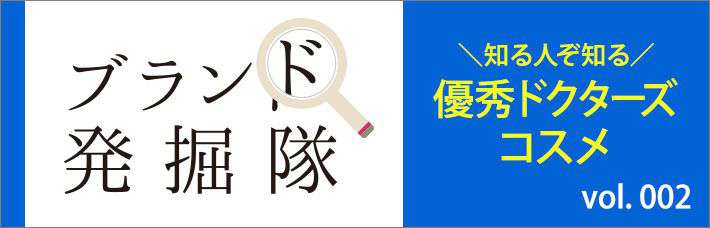 ブランド
発掘隊

＼知る人ぞ知る／
優秀ドクターズ
コスメ

vol. 002